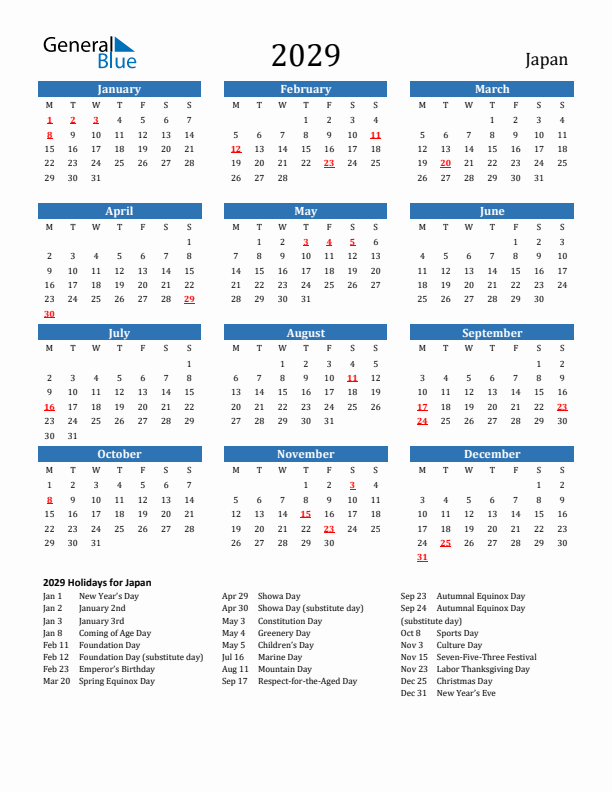 General Blue

2029

Japan

January

| M | T | W | T | F | S | S |
|---|---|---|---|---|---|---|
| 1 | 2 | 3 | 4 | 5 | 6 | 7 |
| 8 | 9 | 10 | 11 | 12 | 13 | 14 |
| 15 | 16 | 17 | 18 | 19 | 20 | 21 |
| 22 | 23 | 24 | 25 | 26 | 27 | 28 |
| 29 | 30 | 31 | | | | |

February

| M | T | W | T | F | S | S |
|---|---|---|---|---|---|---|
| | | | 1 | 2 | 3 | 4 |
| 5 | 6 | 7 | 8 | 9 | 10 | 11 |
| 12 | 13 | 14 | 15 | 16 | 17 | 18 |
| 19 | 20 | 21 | 22 | 23 | 24 | 25 |
| 26 | 27 | 28 | | | | |

March

| M | T | W | T | F | S | S |
|---|---|---|---|---|---|---|
| | | | 1 | 2 | 3 | 4 |
| 5 | 6 | 7 | 8 | 9 | 10 | 11 |
| 12 | 13 | 14 | 15 | 16 | 17 | 18 |
| 19 | 20 | 21 | 22 | 23 | 24 | 25 |
| 26 | 27 | 28 | 29 | 30 | 31 | |

April

| M | T | W | T | F | S | S |
|---|---|---|---|---|---|---|
| | | | | | | 1 |
| 2 | 3 | 4 | 5 | 6 | 7 | 8 |
| 9 | 10 | 11 | 12 | 13 | 14 | 15 |
| 16 | 17 | 18 | 19 | 20 | 21 | 22 |
| 23 | 24 | 25 | 26 | 27 | 28 | 29 |
| 30 | | | | | | |

May

| M | T | W | T | F | S | S |
|---|---|---|---|---|---|---|
| | 1 | 2 | 3 | 4 | 5 | 6 |
| 7 | 8 | 9 | 10 | 11 | 12 | 13 |
| 14 | 15 | 16 | 17 | 18 | 19 | 20 |
| 21 | 22 | 23 | 24 | 25 | 26 | 27 |
| 28 | 29 | 30 | 31 | | | |

June

| M | T | W | T | F | S | S |
|---|---|---|---|---|---|---|
| | | | | 1 | 2 | 3 |
| 4 | 5 | 6 | 7 | 8 | 9 | 10 |
| 11 | 12 | 13 | 14 | 15 | 16 | 17 |
| 18 | 19 | 20 | 21 | 22 | 23 | 24 |
| 25 | 26 | 27 | 28 | 29 | 30 | |

July

| M | T | W | T | F | S | S |
|---|---|---|---|---|---|---|
| | | | | | | 1 |
| 2 | 3 | 4 | 5 | 6 | 7 | 8 |
| 9 | 10 | 11 | 12 | 13 | 14 | 15 |
| 16 | 17 | 18 | 19 | 20 | 21 | 22 |
| 23 | 24 | 25 | 26 | 27 | 28 | 29 |
| 30 | 31 | | | | | |

August

| M | T | W | T | F | S | S |
|---|---|---|---|---|---|---|
| | | 1 | 2 | 3 | 4 | 5 |
| 6 | 7 | 8 | 9 | 10 | 11 | 12 |
| 13 | 14 | 15 | 16 | 17 | 18 | 19 |
| 20 | 21 | 22 | 23 | 24 | 25 | 26 |
| 27 | 28 | 29 | 30 | 31 | | |

September

| M | T | W | T | F | S | S |
|---|---|---|---|---|---|---|
| | | | | | 1 | 2 |
| 3 | 4 | 5 | 6 | 7 | 8 | 9 |
| 10 | 11 | 12 | 13 | 14 | 15 | 16 |
| 17 | 18 | 19 | 20 | 21 | 22 | 23 |
| 24 | 25 | 26 | 27 | 28 | 29 | 30 |

October

| M | T | W | T | F | S | S |
|---|---|---|---|---|---|---|
| 1 | 2 | 3 | 4 | 5 | 6 | 7 |
| 8 | 9 | 10 | 11 | 12 | 13 | 14 |
| 15 | 16 | 17 | 18 | 19 | 20 | 21 |
| 22 | 23 | 24 | 25 | 26 | 27 | 28 |
| 29 | 30 | 31 | | | | |

November

| M | T | W | T | F | S | S |
|---|---|---|---|---|---|---|
| | | | 1 | 2 | 3 | 4 |
| 5 | 6 | 7 | 8 | 9 | 10 | 11 |
| 12 | 13 | 14 | 15 | 16 | 17 | 18 |
| 19 | 20 | 21 | 22 | 23 | 24 | 25 |
| 26 | 27 | 28 | 29 | 30 | | |

December

| M | T | W | T | F | S | S |
|---|---|---|---|---|---|---|
| | | | | | 1 | 2 |
| 3 | 4 | 5 | 6 | 7 | 8 | 9 |
| 10 | 11 | 12 | 13 | 14 | 15 | 16 |
| 17 | 18 | 19 | 20 | 21 | 22 | 23 |
| 24 | 25 | 26 | 27 | 28 | 29 | 30 |
| 31 | | | | | | |

2029 Holidays for Japan

Jan 1 New Year's Day
Jan 2 January 2nd
Jan 3 January 3rd
Jan 8 Coming of Age Day
Feb 11 Foundation Day
Feb 12 Foundation Day (substitute day)
Feb 23 Emperor's Birthday
Mar 20 Spring Equinox Day

Apr 29 Showa Day
Apr 30 Showa Day (substitute day)
May 3 Constitution Day
May 4 Greenery Day
May 5 Children's Day
Jul 16 Marine Day
Aug 11 Mountain Day
Sep 17 Respect-for-the-Aged Day

Sep 23 Autumnal Equinox Day
Sep 24 Autumnal Equinox Day (substitute day)
Oct 8 Sports Day
Nov 3 Culture Day
Nov 15 Seven-Five-Three Festival
Nov 23 Labor Thanksgiving Day
Dec 25 Christmas Day
Dec 31 New Year's Eve